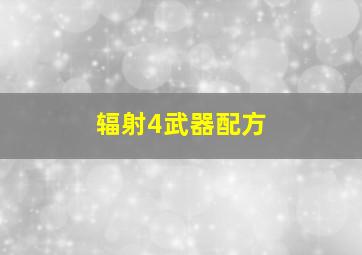 辐射4武器配方